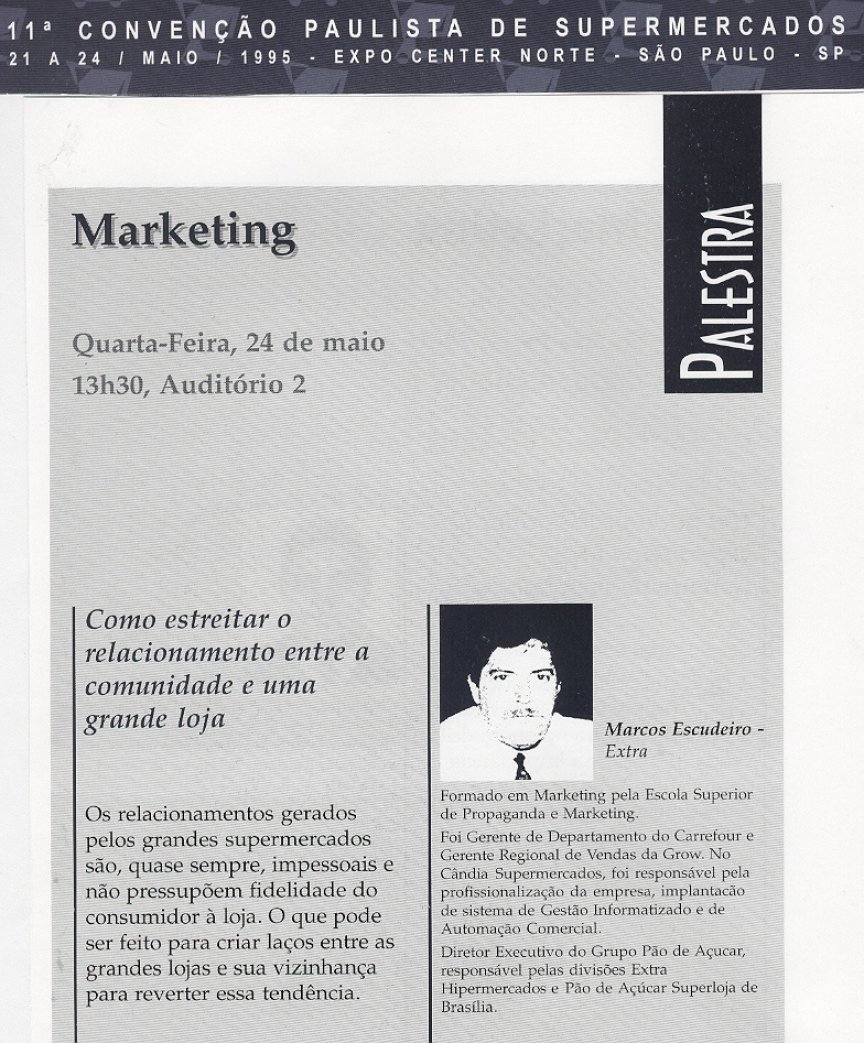 11ª CONVENÇÃO PAULISTA DE SUPERMERCADOS
21 A 24 / MAIO / 1995 - EXPO CENTER NORTE - SÃO PAULO - SP

Marketing

PALESTRA

Quarta-Feira, 24 de maio
13h30, Auditório 2

Como estreitar o relacionamento entre a comunidade e uma grande loja

Os relacionamentos gerados pelos grandes supermercados são, quase sempre, impessoais e não pressupõem fidelidade do consumidor à loja. O que pode ser feito para criar laços entre as grandes lojas e sua vizinhança para reverter essa tendência.

Marcos Escudeiro - Extra

Formado em Marketing pela Escola Superior de Propaganda e Marketing.

Foi Gerente de Departamento do Carrefour e Gerente Regional de Vendas da Grow. No Cândia Supermercados, foi responsável pela profissionalização da empresa, implantação de sistema de Gestão Informatizado e de Automação Comercial.

Diretor Executivo do Grupo Pão de Açucar, responsável pelas divisões Extra Hipermercados e Pão de Açúcar Superloja de Brasília.